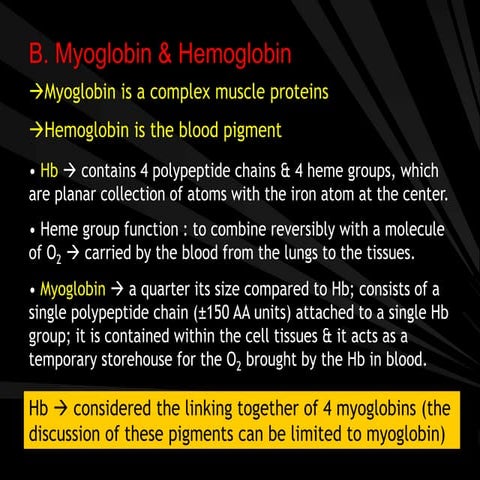 B. Myoglobin & Hemoglobin

→Myoglobin is a complex muscle proteins

→Hemoglobin is the blood pigment

• Hb → contains 4 polypeptide chains & 4 heme groups, which are planar collection of atoms with the iron atom at the center.

• Heme group function : to combine reversibly with a molecule of $O_2$ → carried by the blood from the lungs to the tissues.

• Myoglobin → a quarter its size compared to Hb; consists of a single polypeptide chain (±150 AA units) attached to a single Hb group; it is contained within the cell tissues & it acts as a temporary storehouse for the $O_2$ brought by the Hb in blood.

Hb → considered the linking together of 4 myoglobins (the discussion of these pigments can be limited to myoglobin)